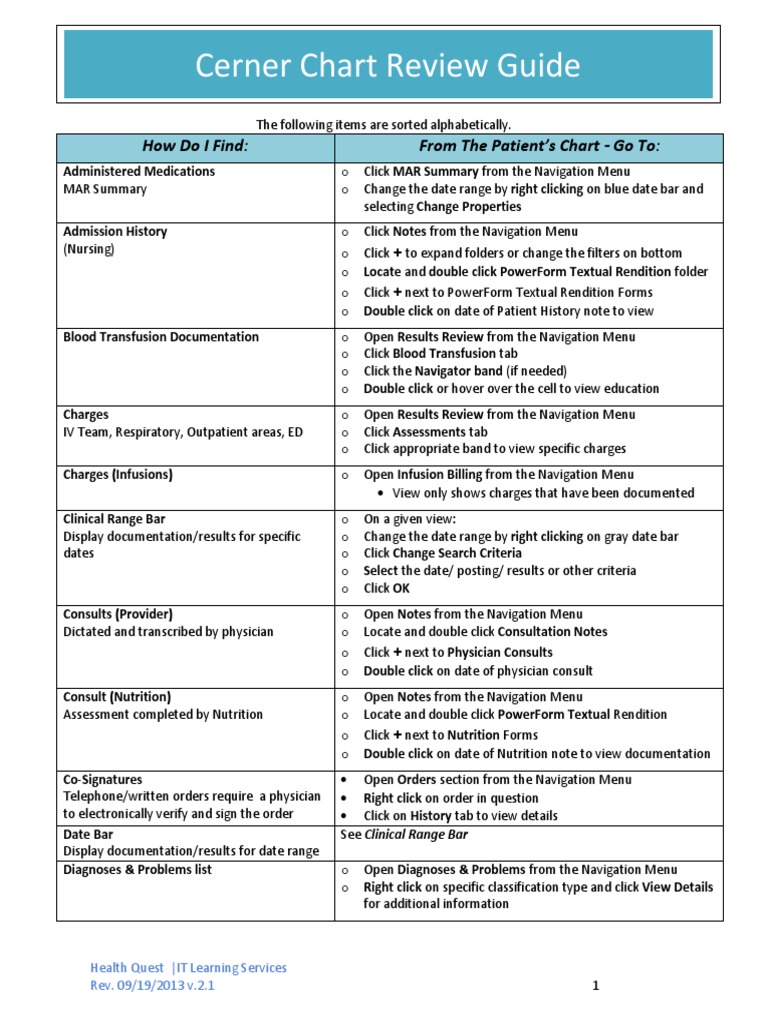 Cerner Chart Review Guide

The following items are sorted alphabetically.

| How Do I Find: | From The Patient's Chart - Go To: |
|---|---|
| Administered Medications MAR Summary | o Click MAR Summary from the Navigation Menu o Change the date range by right clicking on blue date bar and selecting Change Properties |
| Admission History (Nursing) | o Click Notes from the Navigation Menu o Click + to expand folders or change the filters on bottom o Locate and double click PowerForm Textual Rendition folder o Click + next to PowerForm Textual Rendition Forms o Double click on date of Patient History note to view |
| Blood Transfusion Documentation | o Open Results Review from the Navigation Menu o Click Blood Transfusion tab o Click the Navigator band (if needed) o Double click or hover over the cell to view education |
| Charges IV Team, Respiratory, Outpatient areas, ED | o Open Results Review from the Navigation Menu o Click Assessments tab o Click appropriate band to view specific charges |
| Charges (Infusions) | o Open Infusion Billing from the Navigation Menu • View only shows charges that have been documented |
| Clinical Range Bar Display documentation/results for specific dates | o On a given view: o Change the date range by right clicking on gray date bar o Click Change Search Criteria o Select the date/ posting/ results or other criteria o Click OK |
| Consults (Provider) Dictated and transcribed by physician | o Open Notes from the Navigation Menu o Locate and double click Consultation Notes o Click + next to Physician Consults o Double click on date of physician consult |
| Consult (Nutrition) Assessment completed by Nutrition | o Open Notes from the Navigation Menu o Locate and double click PowerForm Textual Rendition o Click + next to Nutrition Forms o Double click on date of Nutrition note to view documentation |
| Co-Signatures Telephone/written orders require a physician to electronically verify and sign the order | • Open Orders section from the Navigation Menu • Right click on order in question • Click on History tab to view details |
| Date Bar Display documentation/results for date range | See Clinical Range Bar |
| Diagnoses & Problems list | o Open Diagnoses & Problems from the Navigation Menu o Right click on specific classification type and click View Details for additional information |

Health Quest |IT Learning Services
Rev. 09/19/2013 v.2.1
1